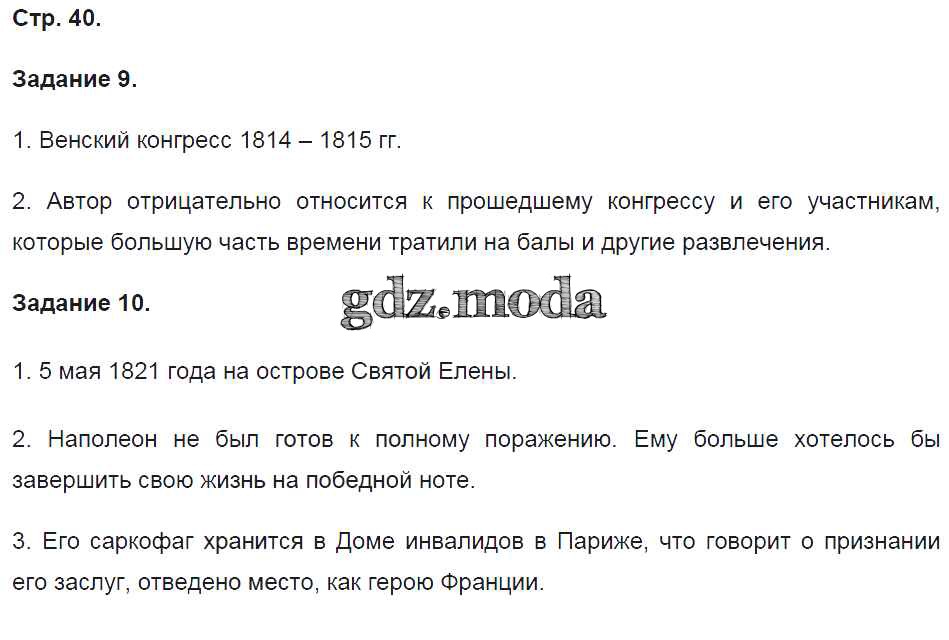 Стр. 40.

Задание 9.

1. Венский конгресс 1814 – 1815 гг.

2. Автор отрицательно относится к прошедшему конгрессу и его участникам, которые большую часть времени тратили на балы и другие развлечения.

Задание 10.

1. 5 мая 1821 года на острове Святой Елены.

2. Наполеон не был готов к полному поражению. Ему больше хотелось бы завершить свою жизнь на победной ноте.

3. Его саркофаг хранится в Доме инвалидов в Париже, что говорит о признании его заслуг, отведено место, как герою Франции.

gdz.moda